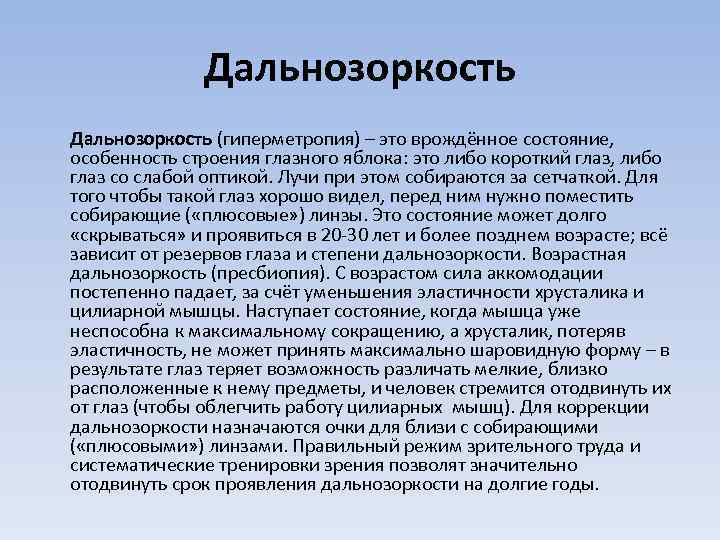 Дальнозоркость

Дальнозоркость (гиперметропия) – это врождённое состояние, особенность строения глазного яблока: это либо короткий глаз, либо глаз со слабой оптикой. Лучи при этом собираются за сетчаткой. Для того чтобы такой глаз хорошо видел, перед ним нужно поместить собирающие («плюсовые») линзы. Это состояние может долго «скрываться» и проявиться в 20-30 лет и более позднем возрасте; всё зависит от резервов глаза и степени дальнозоркости. Возрастная дальнозоркость (пресбиопия). С возрастом сила аккомодации постепенно падает, за счёт уменьшения эластичности хрусталика и цилиарной мышцы. Наступает состояние, когда мышца уже неспособна к максимальному сокращению, а хрусталик, потеряв эластичность, не может принять максимально шаровидную форму – в результате глаз теряет возможность различать мелкие, близко расположенные к нему предметы, и человек стремится отодвинуть их от глаз (чтобы облегчить работу цилиарных мышц). Для коррекции дальнозоркости назначаются очки для близи с собирающими («плюсовыми») линзами. Правильный режим зрительного труда и систематические тренировки зрения позволят значительно отодвинуть срок проявления дальнозоркости на долгие годы.